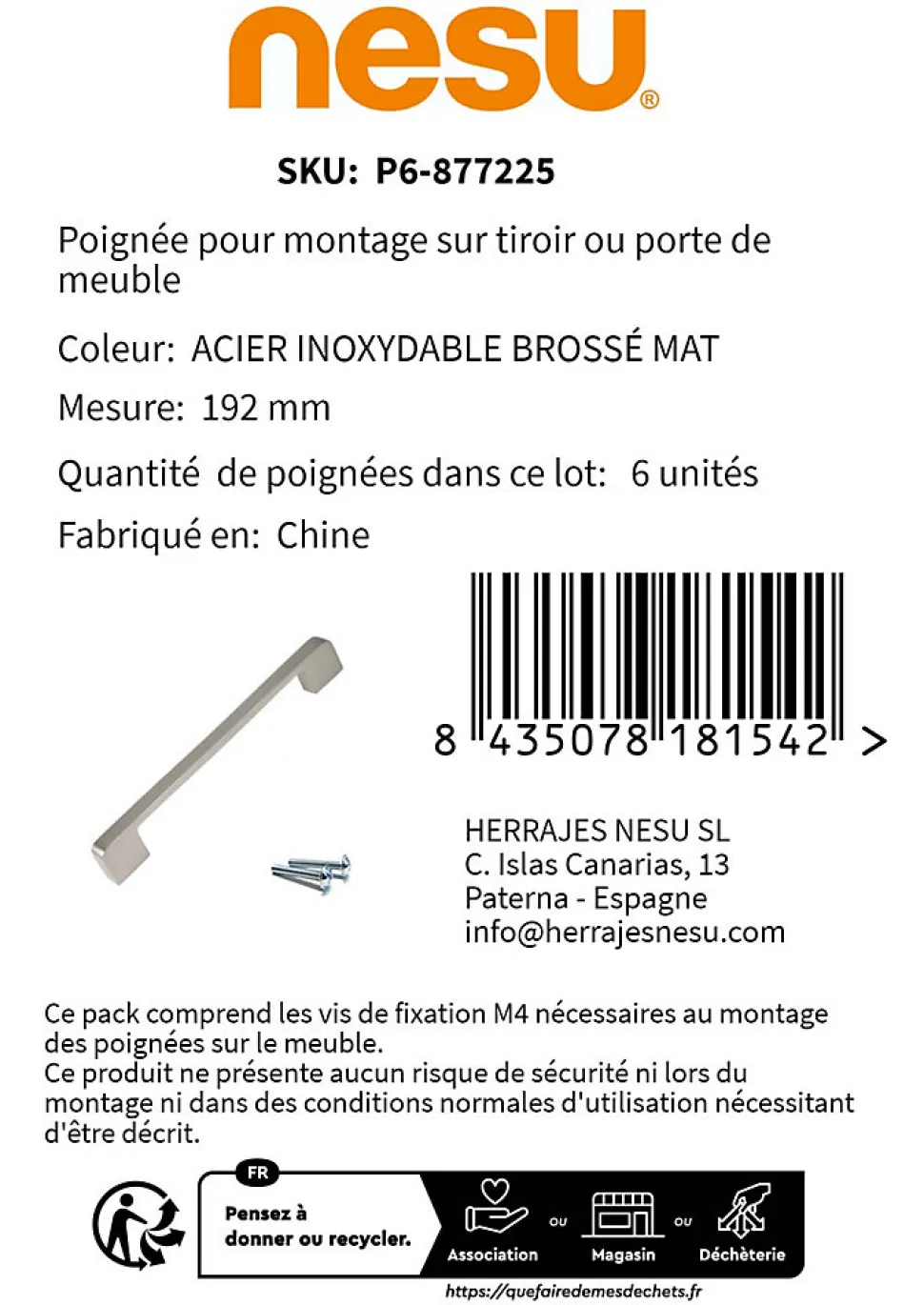 nesu®

SKU: P6-877225

Poignée pour montage sur tiroir ou porte de meuble

Coleur: ACIER INOXYDABLE BROSSÉ MAT

Mesure: 192 mm

Quantité de poignées dans ce lot: 6 unités

Fabriqué en: Chine

8 435078 181542 >

HERRAJES NESU SL
C. Islas Canarias, 13
Paterna - Espagne
info@herrajesnesu.com

Ce pack comprend les vis de fixation M4 nécessaires au montage des poignées sur le meuble.
Ce produit ne présente aucun risque de sécurité ni lors du montage ni dans des conditions normales d'utilisation nécessitant d'être décrit.

FR
Pensez à donner ou recycler.
Association ou Magasin ou Déchèterie
https://quefairedemesdechets.fr